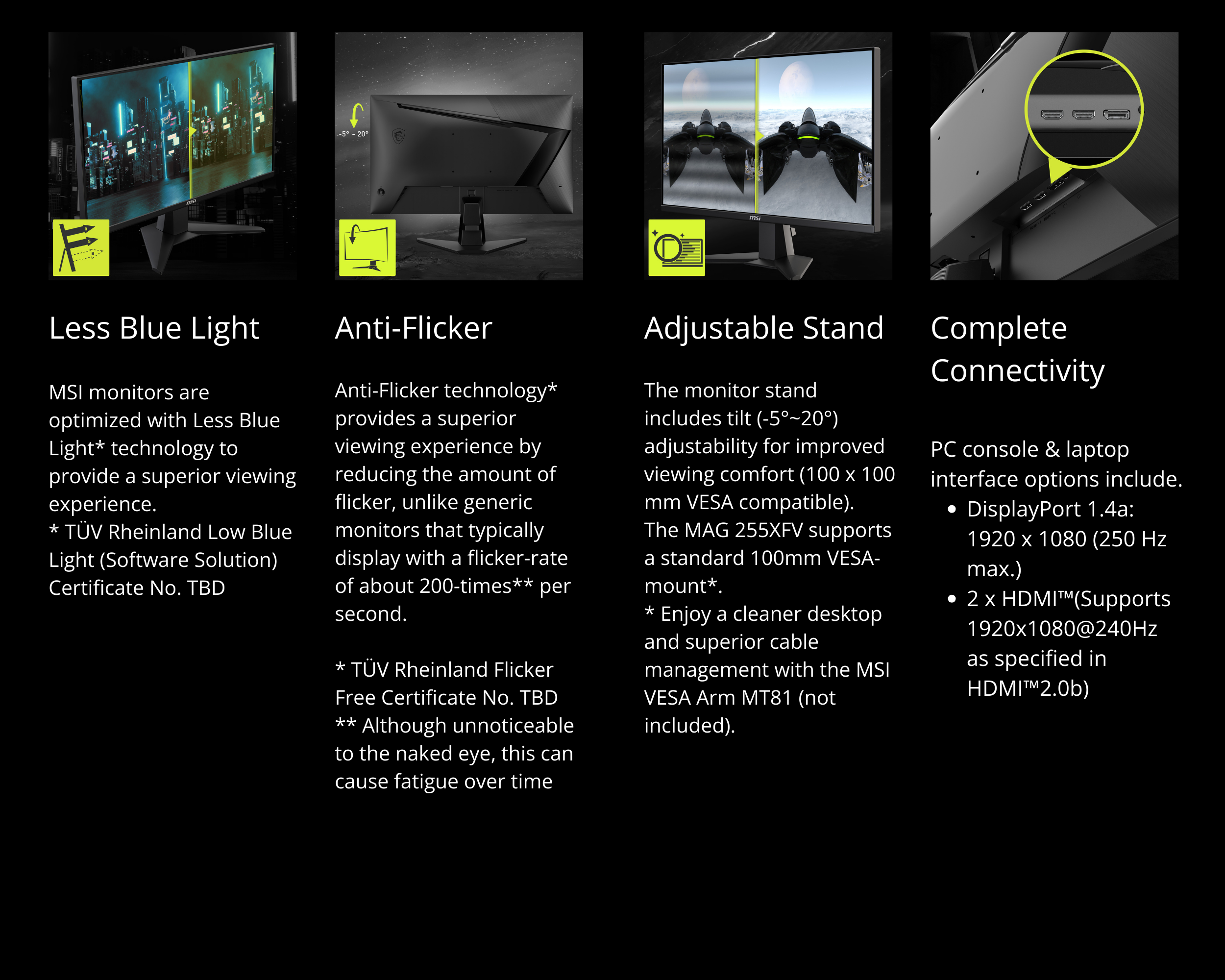 -5° ~ 20°

Less Blue Light

MSI monitors are optimized with Less Blue Light* technology to provide a superior viewing experience.
* TÜV Rheinland Low Blue Light (Software Solution) Certificate No. TBD

Anti-Flicker

Anti-Flicker technology* provides a superior viewing experience by reducing the amount of flicker, unlike generic monitors that typically display with a flicker-rate of about 200-times** per second.

* TÜV Rheinland Flicker Free Certificate No. TBD
** Although unnoticeable to the naked eye, this can cause fatigue over time

Adjustable Stand

The monitor stand includes tilt (-5°~20°) adjustability for improved viewing comfort (100 x 100 mm VESA compatible).
The MAG 255XFV supports a standard 100mm VESA-mount*.
* Enjoy a cleaner desktop and superior cable management with the MSI VESA Arm MT81 (not included).

Complete Connectivity

PC console & laptop interface options include.
• DisplayPort 1.4a: 1920 x 1080 (250 Hz max.)
• 2 x HDMI™(Supports 1920x1080@240Hz as specified in HDMI™2.0b)